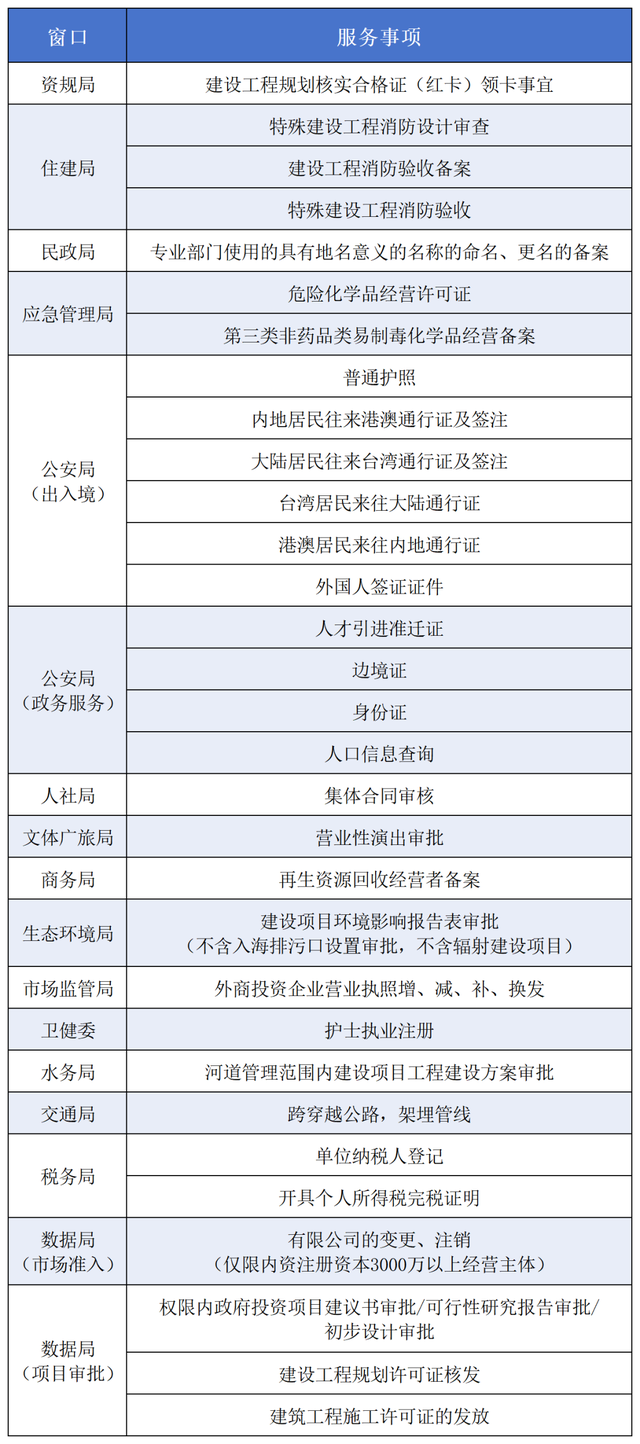 | 窗口 | 服务事项 |
|---|---|
| 资规局 | 建设工程规划核实合格证（红卡）领卡事宜 |
| 住建局 | 特殊建设工程消防设计审查 |
|  | 建设工程消防验收备案 |
|  | 特殊建设工程消防验收 |
| 民政局 | 专业部门使用的具有地名意义的名称的命名、更名的备案 |
| 应急管理局 | 危险化学品经营许可证 |
|  | 第三类非药品类易制毒化学品经营备案 |
| 公安局（出入境） | 普通护照 |
|  | 内地居民往来港澳通行证及签注 |
|  | 大陆居民往来台湾通行证及签注 |
|  | 台湾居民来往大陆通行证 |
|  | 港澳居民来往内地通行证 |
|  | 外国人签证证件 |
| 公安局（政务服务） | 人才引进准迁证 |
|  | 边境证 |
|  | 身份证 |
|  | 人口信息查询 |
| 人社局 | 集体合同审核 |
| 文体广旅局 | 营业性演出审批 |
| 商务局 | 再生资源回收经营者备案 |
| 生态环境局 | 建设项目环境影响报告表审批（不含入海排污口设置审批，不含辐射建设项目） |
| 市场监管局 | 外商投资企业营业执照增、减、补、换发 |
| 卫健委 | 护士执业注册 |
| 水务局 | 河道管理范围内建设项目工程建设方案审批 |
| 交通局 | 跨穿越公路，架埋管线 |
| 税务局 | 单位纳税人登记 |
|  | 开具个人所得税完税证明 |
| 数据局（市场准入） | 有限公司的变更、注销（仅限内资注册资本3000万以上经营主体） |
| 数据局（项目审批） | 权限内政府投资项目建议书审批/可行性研究报告审批/初步设计审批 |
|  | 建设工程规划许可证核发 |
|  | 建筑工程施工许可证的发放 |